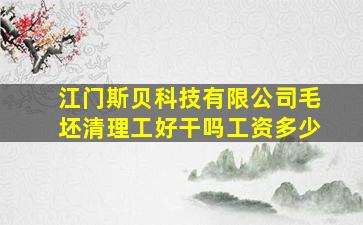 江门斯贝科技有限公司毛坯清理工好干吗工资多少